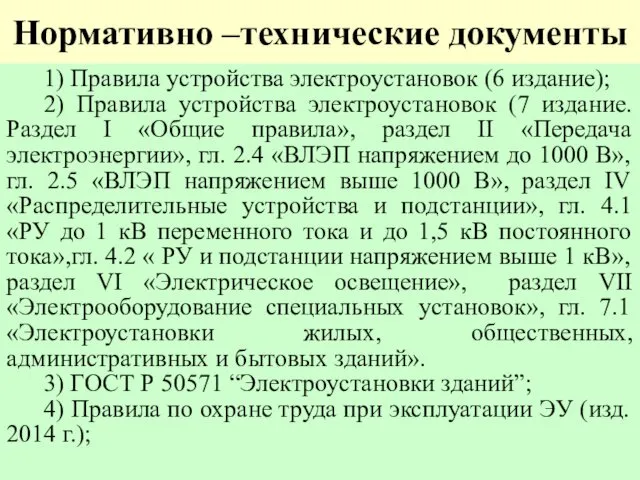 Нормативно –технические документы

1) Правила устройства электроустановок (6 издание);

2) Правила устройства электроустановок (7 издание. Раздел I «Общие правила», раздел II «Передача электроэнергии», гл. 2.4 «ВЛЭП напряжением до 1000 В», гл. 2.5 «ВЛЭП напряжением выше 1000 В», раздел IV «Распределительные устройства и подстанции», гл. 4.1 «РУ до 1 кВ переменного тока и до 1,5 кВ постоянного тока»,гл. 4.2 « РУ и подстанции напряжением выше 1 кВ», раздел VI «Электрическое освещение», раздел VII «Электрооборудование специальных установок», гл. 7.1 «Электроустановки жилых, общественных, административных и бытовых зданий».

3) ГОСТ Р 50571 “Электроустановки зданий”;

4) Правила по охране труда при эксплуатации ЭУ (изд. 2014 г.);